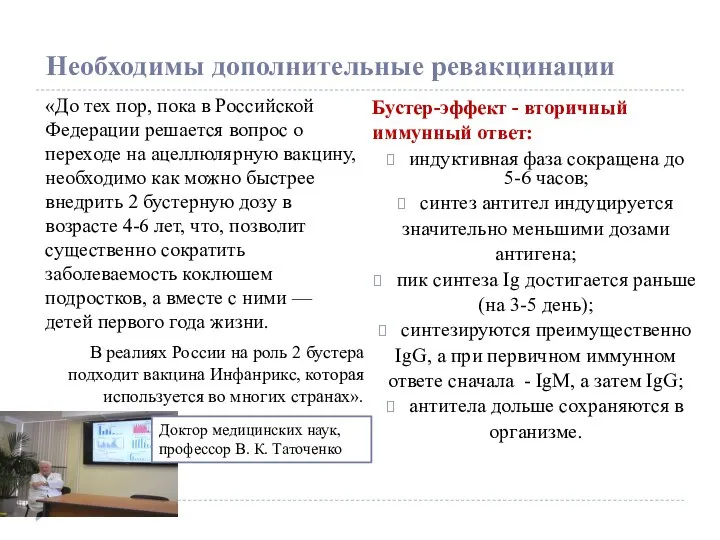 Необходимы дополнительные ревакцинации

«До тех пор, пока в Российской Федерации решается вопрос о переходе на ацеллюлярную вакцину, необходимо как можно быстрее внедрить 2 бустерную дозу в возрасте 4-6 лет, что, позволит существенно сократить заболеваемость коклюшем подростков, а вместе с ними — детей первого года жизни.

В реалиях России на роль 2 бустера подходит вакцина Инфанрикс, которая используется во многих странах».

Доктор медицинских наук, профессор В. К. Таточенко

Бустер-эффект - вторичный иммунный ответ:

индуктивная фаза сокращена до 5-6 часов;

синтез антител индуцируется значительно меньшими дозами антигена;

пик синтеза Ig достигается раньше (на 3-5 день);

синтезируются преимущественно IgG, а при первичном иммунном ответе сначала - IgM, а затем IgG;

антитела дольше сохраняются в организме.